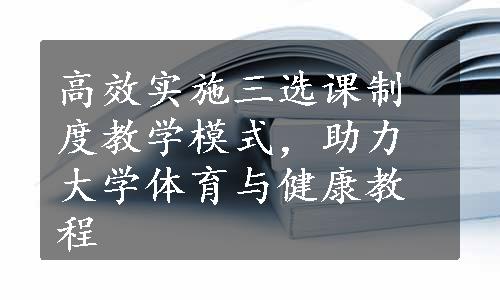 高效实施三选课制度教学模式，助力大学体育与健康教程